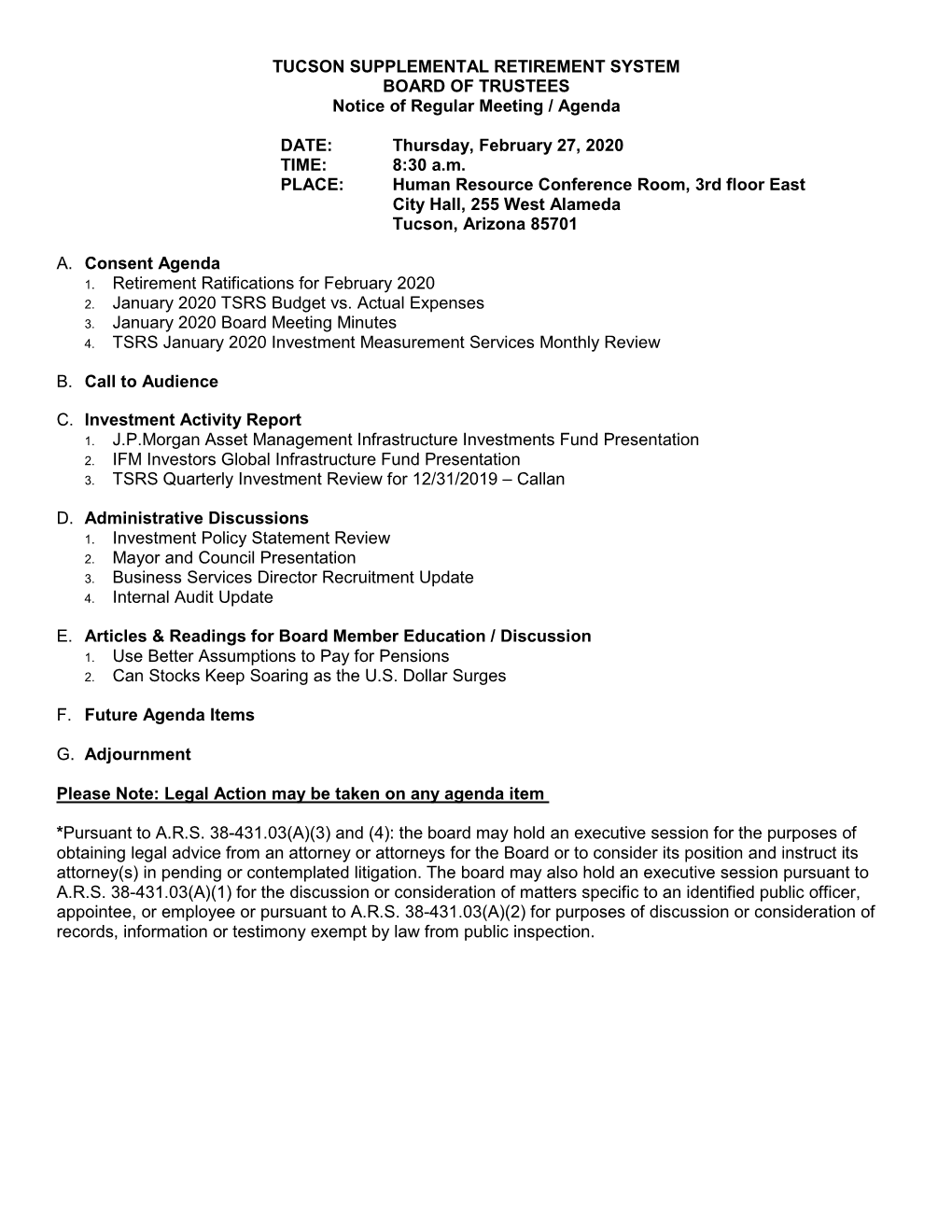 TUCSON SUPPLEMENTAL RETIREMENT SYSTEM
BOARD OF TRUSTEES
Notice of Regular Meeting / Agenda

DATE: Thursday, February 27, 2020
TIME: 8:30 a.m.
PLACE: Human Resource Conference Room, 3rd floor East
City Hall, 255 West Alameda
Tucson, Arizona 85701

A. Consent Agenda
1. Retirement Ratifications for February 2020
2. January 2020 TSRS Budget vs. Actual Expenses
3. January 2020 Board Meeting Minutes
4. TSRS January 2020 Investment Measurement Services Monthly Review

B. Call to Audience

C. Investment Activity Report
1. J.P.Morgan Asset Management Infrastructure Investments Fund Presentation
2. IFM Investors Global Infrastructure Fund Presentation
3. TSRS Quarterly Investment Review for 12/31/2019 – Callan

D. Administrative Discussions
1. Investment Policy Statement Review
2. Mayor and Council Presentation
3. Business Services Director Recruitment Update
4. Internal Audit Update

E. Articles & Readings for Board Member Education / Discussion
1. Use Better Assumptions to Pay for Pensions
2. Can Stocks Keep Soaring as the U.S. Dollar Surges

F. Future Agenda Items

G. Adjournment

Please Note: Legal Action may be taken on any agenda item

*Pursuant to A.R.S. 38-431.03(A)(3) and (4): the board may hold an executive session for the purposes of obtaining legal advice from an attorney or attorneys for the Board or to consider its position and instruct its attorney(s) in pending or contemplated litigation. The board may also hold an executive session pursuant to A.R.S. 38-431.03(A)(1) for the discussion or consideration of matters specific to an identified public officer, appointee, or employee or pursuant to A.R.S. 38-431.03(A)(2) for purposes of discussion or consideration of records, information or testimony exempt by law from public inspection.